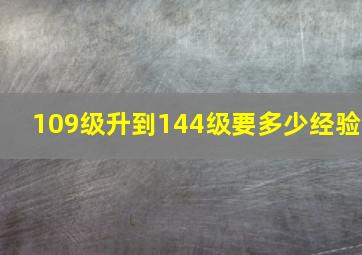 109级升到144级要多少经验